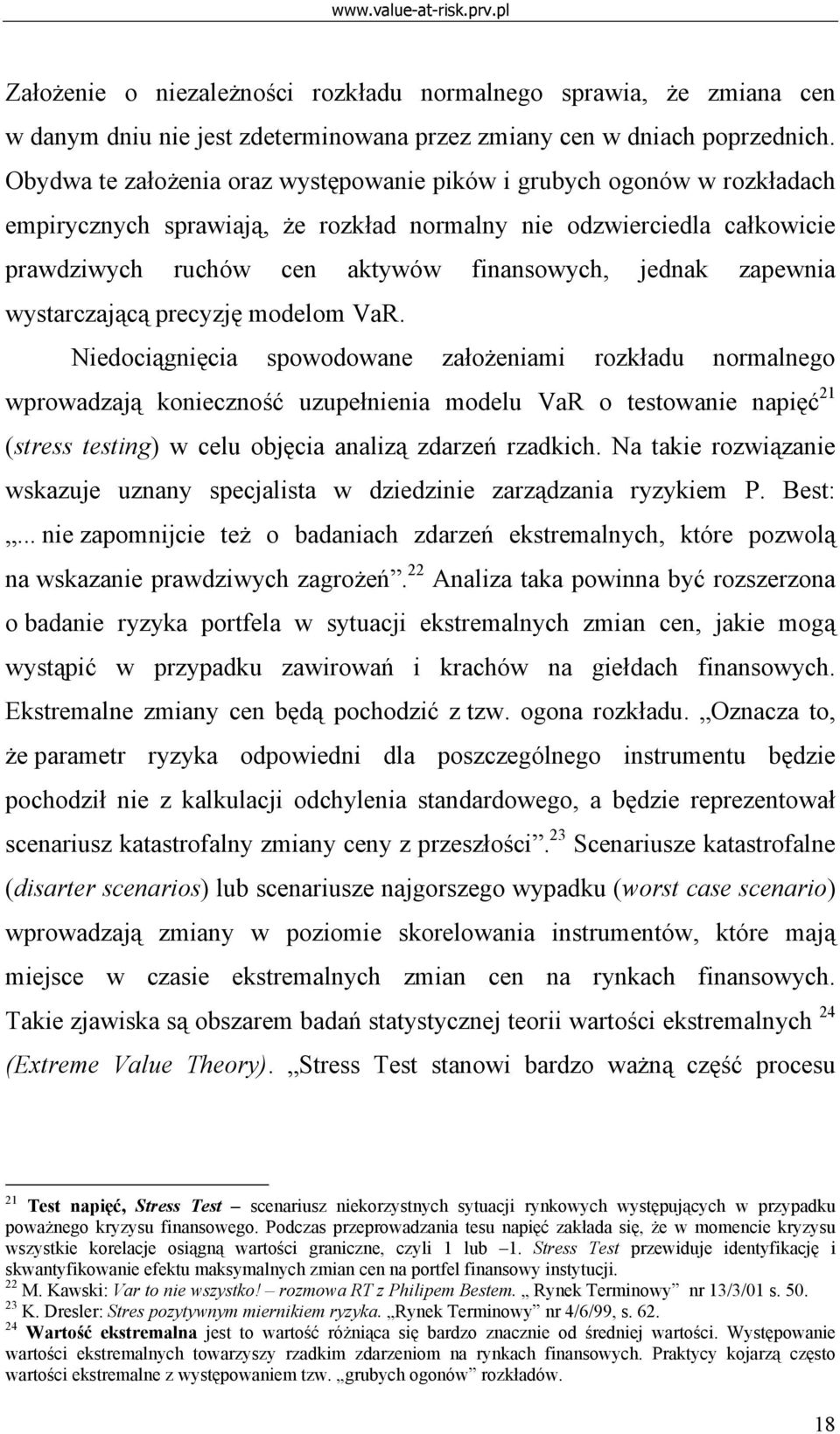 www.value-at-risk.prv.pl

Założenie o niezależności rozkładu normalnego sprawia, że zmiana cen w danym dniu nie jest zdeterminowana przez zmiany cen w dniach poprzednich. Obydwa te założenia oraz występowanie pików i grubych ogonów w rozkładach empirycznych sprawiają, że rozkład normalny nie odzwierciedla całkowicie prawdziwych ruchów cen aktywów finansowych, jednak zapewnia wystarczającą precyzję modelom VaR.

Niedociągnięcia spowodowane założeniami rozkładu normalnego wprowadzają konieczność uzupełnienia modelu VaR o testowanie napięć$^{21}$ (stress testing) w celu objęcia analizą zdarzeń rzadkich. Na takie rozwiązanie wskazuje uznany specjalista w dziedzinie zarządzania ryzykiem P. Best: „... nie zapomnijcie też o badaniach zdarzeń ekstremalnych, które pozwolą na wskazanie prawdziwych zagrożeń”.$^{22}$ Analiza taka powinna być rozszerzona o badanie ryzyka portfela w sytuacji ekstremalnych zmian cen, jakie mogą wystąpić w przypadku zawirowań i krachów na giełdach finansowych. Ekstremalne zmiany cen będą pochodzić z tzw. ogona rozkładu. „Oznacza to, że parametr ryzyka odpowiedni dla poszczególnego instrumentu będzie pochodził nie z kalkulacji odchylenia standardowego, a będzie reprezentował scenariusz katastrofalny zmiany ceny z przeszłości”.$^{23}$ Scenariusze katastrofalne (disarter scenarios) lub scenariusze najgorszego wypadku (worst case scenario) wprowadzają zmiany w poziomie skorelowania instrumentów, które mają miejsce w czasie ekstremalnych zmian cen na rynkach finansowych. Takie zjawiska są obszarem badań statystycznej teorii wartości ekstremalnych $^{24}$ (Extreme Value Theory). „Stress Test stanowi bardzo ważną część procesu

$^{21}$ Test napięć, Stress Test – scenariusz niekorzystnych sytuacji rynkowych występujących w przypadku poważnego kryzysu finansowego. Podczas przeprowadzania tesu napięć zakłada się, że w momencie kryzysu wszystkie korelacje osiągną wartości graniczne, czyli 1 lub –1. Stress Test przewiduje identyfikację i skwantyfikowanie efektu maksymalnych zmian cen na portfel finansowy instytucji.
$^{22}$ M. Kawski: Var to nie wszystko! – rozmowa RT z Philipem Bestem. „ Rynek Terminowy” nr 13/3/01 s. 50.
$^{23}$ K. Dresler: Stres pozytywnym miernikiem ryzyka. „Rynek Terminowy” nr 4/6/99, s. 62.
$^{24}$ Wartość ekstremalna jest to wartość różniąca się bardzo znacznie od średniej wartości. Występowanie wartości ekstremalnych towarzyszy rzadkim zdarzeniom na rynkach finansowych. Praktycy kojarzą często wartości ekstremalne z występowaniem tzw. „grubych ogonów” rozkładów.

18